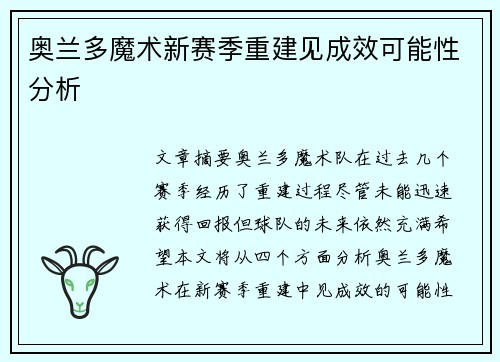 奥兰多魔术新赛季重建见成效可能性分析

文章摘要奥兰多魔术队在过去几个赛季经历了重建过程尽管未能迅速获得回报但球队的未来依然充满希望本文将从四个方面分析奥兰多魔术在新赛季重建中见成效的可能性